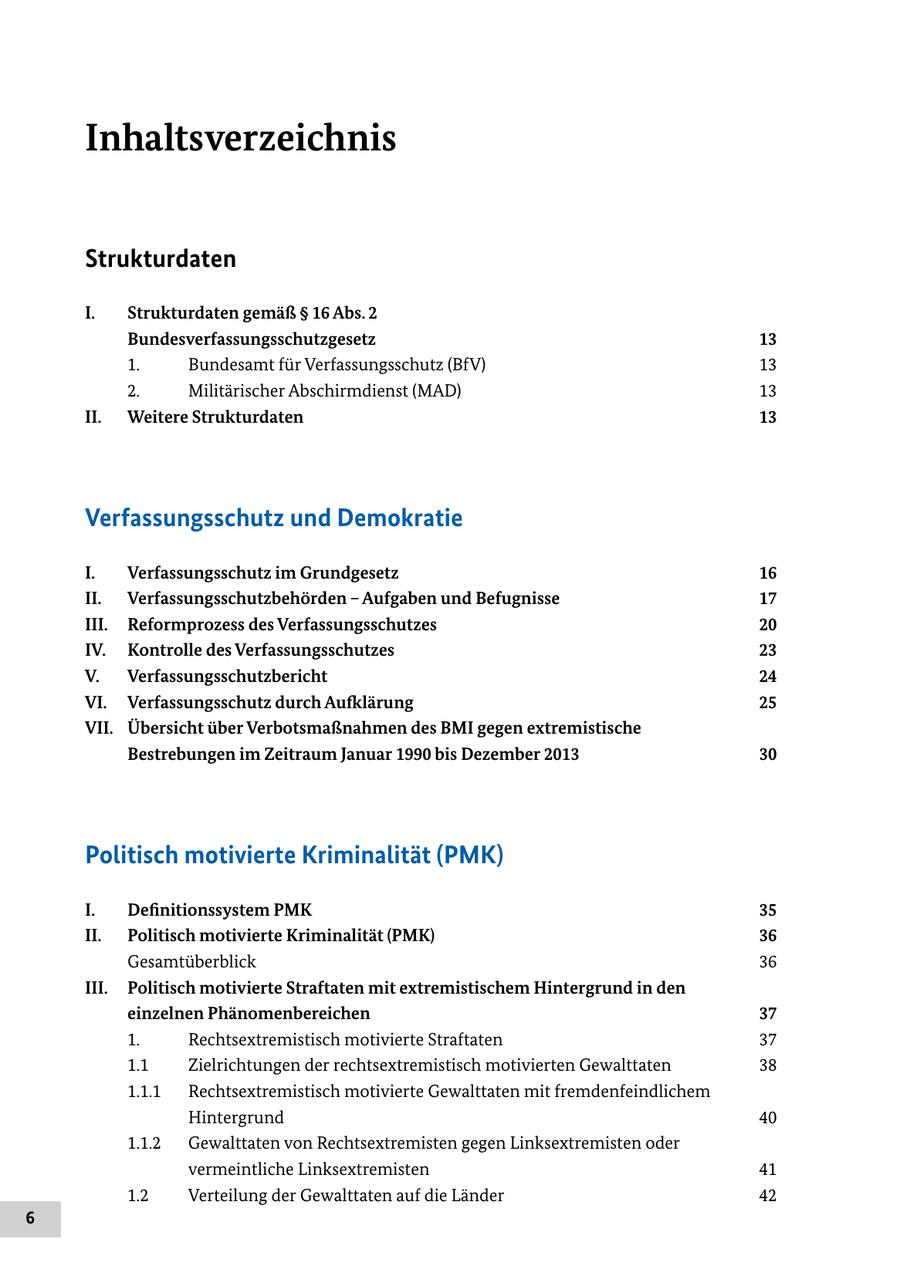 Inhaltsverzeichnis

Strukturdaten

I. Strukturdaten gemäß § 16 Abs. 2 Bundesverfassungsschutzgesetz 13
1. Bundesamt für Verfassungsschutz (BfV) 13
2. Militärischer Abschirmdienst (MAD) 13
II. Weitere Strukturdaten 13

Verfassungsschutz und Demokratie

I. Verfassungsschutz im Grundgesetz 16
II. Verfassungsschutzbehörden – Aufgaben und Befugnisse 17
III. Reformprozess des Verfassungsschutzes 20
IV. Kontrolle des Verfassungsschutzes 23
V. Verfassungsschutzbericht 24
VI. Verfassungsschutz durch Aufklärung 25
VII. Übersicht über Verbotsmaßnahmen des BMI gegen extremistische Bestrebungen im Zeitraum Januar 1990 bis Dezember 2013 30

Politisch motivierte Kriminalität (PMK)

I. Definitionssystem PMK 35
II. Politisch motivierte Kriminalität (PMK) 36
Gesamtüberblick 36
III. Politisch motivierte Straftaten mit extremistischem Hintergrund in den einzelnen Phänomenbereichen 37
1. Rechtsextremistisch motivierte Straftaten 37
1.1 Zielrichtungen der rechtsextremistisch motivierten Gewalttaten 38
1.1.1 Rechtsextremistisch motivierte Gewalttaten mit fremdenfeindlichem Hintergrund 40
1.1.2 Gewalttaten von Rechtsextremisten gegen Linksextremisten oder vermeintliche Linksextremisten 41
1.2 Verteilung der Gewalttaten auf die Länder 42

6